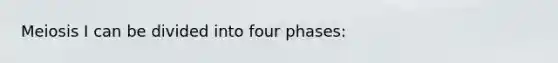 Meiosis I can be divided into four phases: